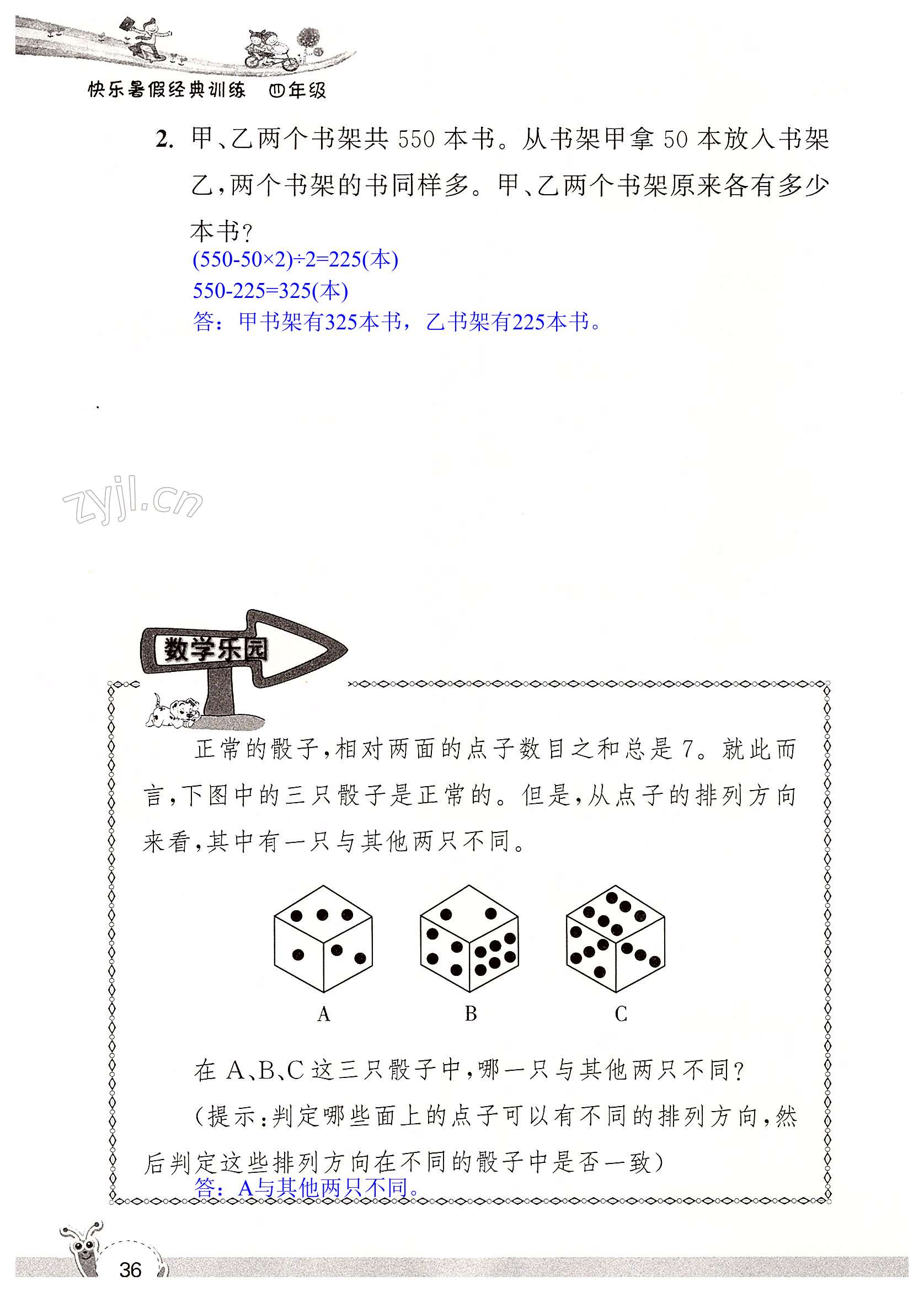 快乐暑假经典训练 四年级

2. 甲、乙两个书架共550本书。从书架甲拿50本放入书架乙,两个书架的书同样多。甲、乙两个书架原来各有多少本书?

$(550-50\times2)\div2=225$(本)

$550-225=325$(本)

答:甲书架有325本书,乙书架有225本书。

数学乐园

正常的骰子,相对两面的点子数目之和总是7。就此而言,下图中的三只骰子是正常的。但是,从点子的排列方向来看,其中有一只与其他两只不同。

A B C

在A、B、C这三只骰子中,哪一只与其他两只不同?

(提示:判定哪些面上的点子可以有不同的排列方向,然后判定这些排列方向在不同的骰子中是否一致)

答:A与其他两只不同。

36

zyjl.cn